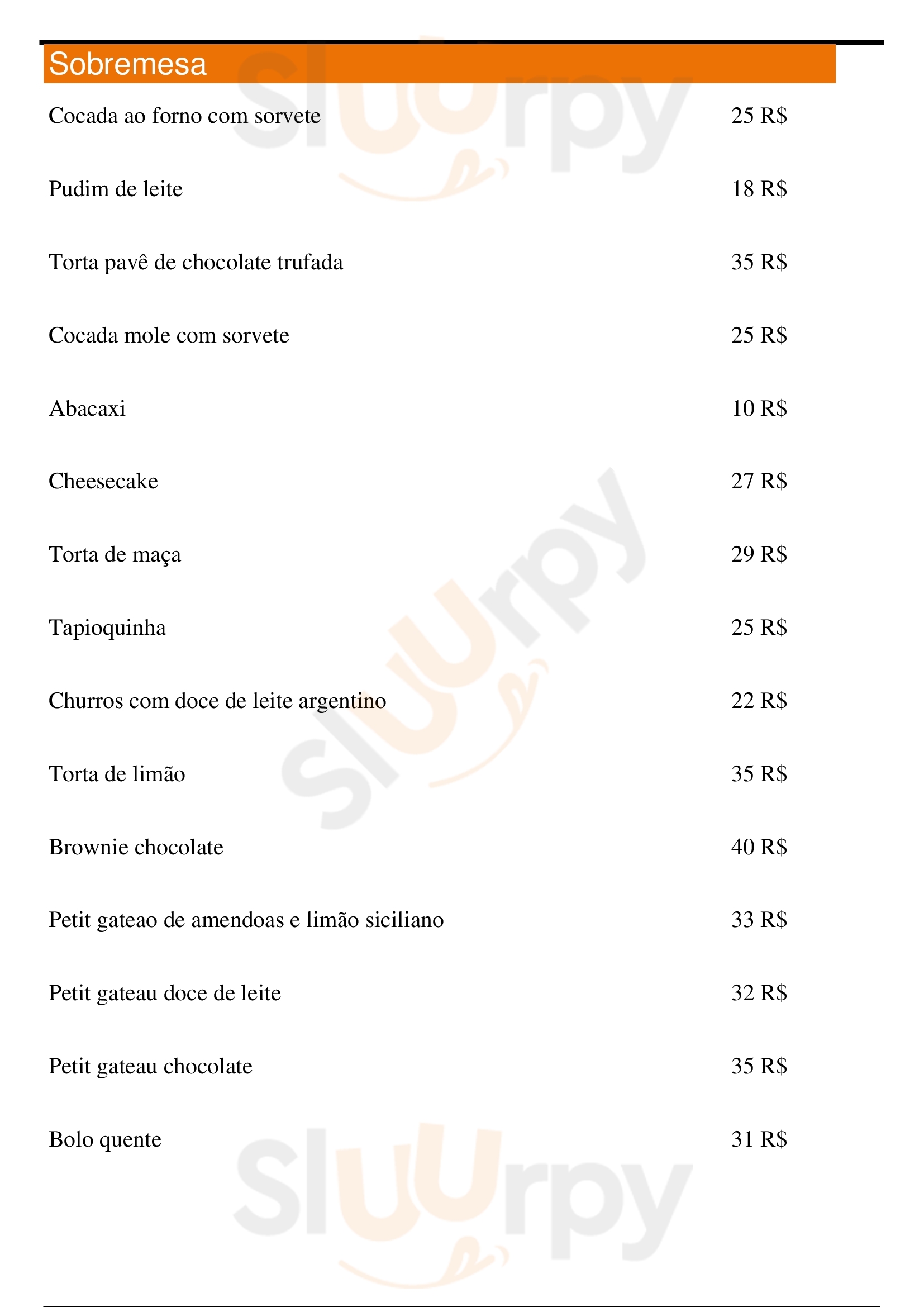 Sobremesa

Cocada ao forno com sorvete 25 R$

Pudim de leite 18 R$

Torta pavê de chocolate trufada 35 R$

Cocada mole com sorvete 25 R$

Abacaxi 10 R$

Cheesecake 27 R$

Torta de maça 29 R$

Tapioquinha 25 R$

Churros com doce de leite argentino 22 R$

Torta de limão 35 R$

Brownie chocolate 40 R$

Petit gateao de amendoas e limão siciliano 33 R$

Petit gateau doce de leite 32 R$

Petit gateau chocolate 35 R$

Bolo quente 31 R$

Sluurpy